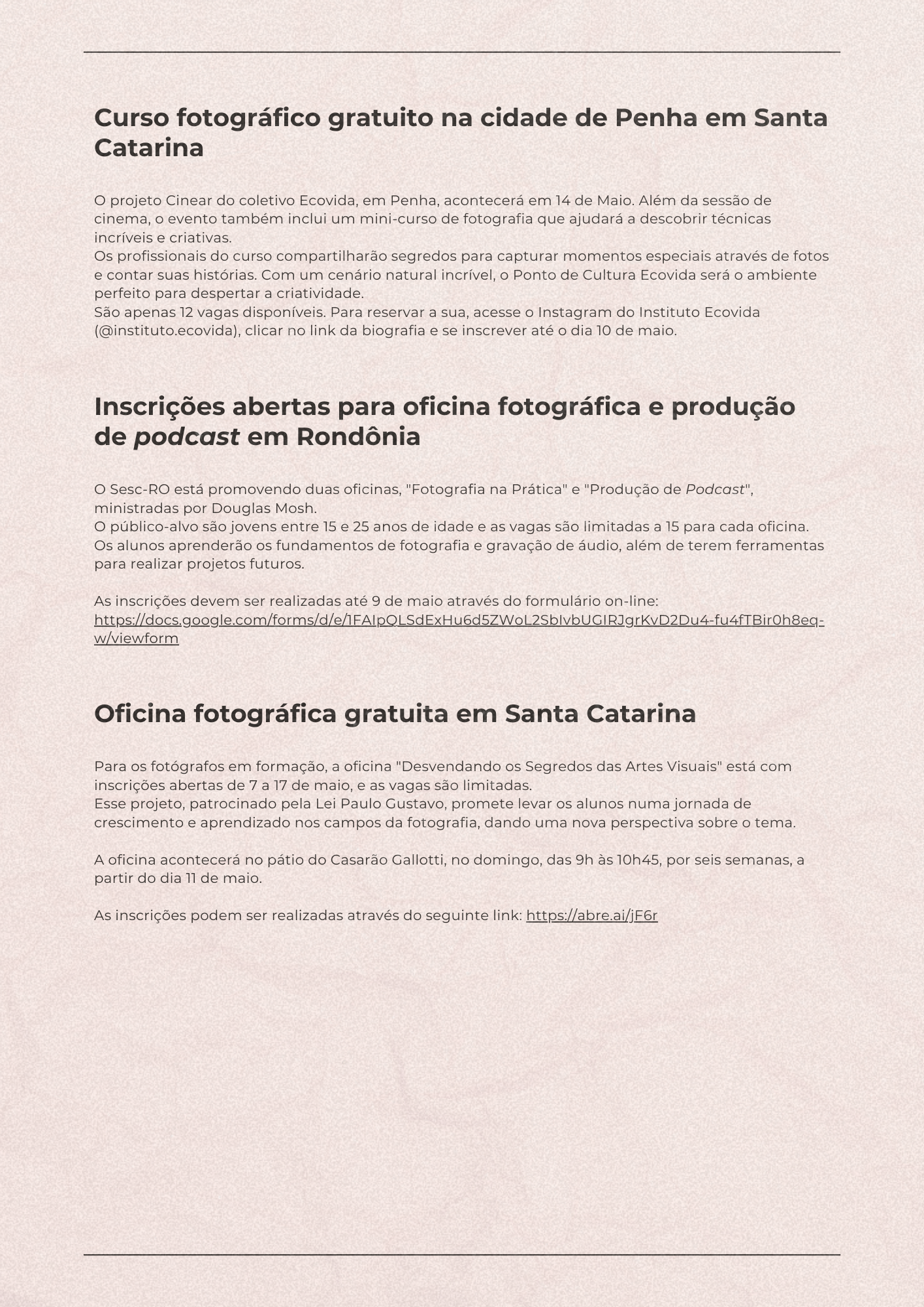 Curso fotográfico gratuito na cidade de Penha em Santa Catarina

O projeto Cinear do coletivo Ecovida, em Penha, acontecerá em 14 de Maio. Além da sessão de cinema, o evento também inclui um mini-curso de fotografia que ajudará a descobrir técnicas incríveis e criativas.
Os profissionais do curso compartilharão segredos para capturar momentos especiais através de fotos e contar suas histórias. Com um cenário natural incrível, o Ponto de Cultura Ecovida será o ambiente perfeito para despertar a criatividade.
São apenas 12 vagas disponíveis. Para reservar a sua, acesse o Instagram do Instituto Ecovida (@instituto.ecovida), clicar no link da biografia e se inscrever até o dia 10 de maio.

Inscrições abertas para oficina fotográfica e produção de podcast em Rondônia

O Sesc-RO está promovendo duas oficinas, "Fotografia na Prática" e "Produção de Podcast", ministradas por Douglas Mosh.
O público-alvo são jovens entre 15 e 25 anos de idade e as vagas são limitadas a 15 para cada oficina. Os alunos aprenderão os fundamentos de fotografia e gravação de áudio, além de terem ferramentas para realizar projetos futuros.

As inscrições devem ser realizadas até 9 de maio através do formulário on-line: https://docs.google.com/forms/d/e/1FAIpQLSdExHu6d5ZWoL2SbIvbUGIRJgrKvD2Du4-fu4fTBir0h8eq-w/viewform

Oficina fotográfica gratuita em Santa Catarina

Para os fotógrafos em formação, a oficina "Desvendando os Segredos das Artes Visuais" está com inscrições abertas de 7 a 17 de maio, e as vagas são limitadas.
Esse projeto, patrocinado pela Lei Paulo Gustavo, promete levar os alunos numa jornada de crescimento e aprendizado nos campos da fotografia, dando uma nova perspectiva sobre o tema.

A oficina acontecerá no pátio do Casarão Gallotti, no domingo, das 9h às 10h45, por seis semanas, a partir do dia 11 de maio.

As inscrições podem ser realizadas através do seguinte link: https://abre.ai/jF6r